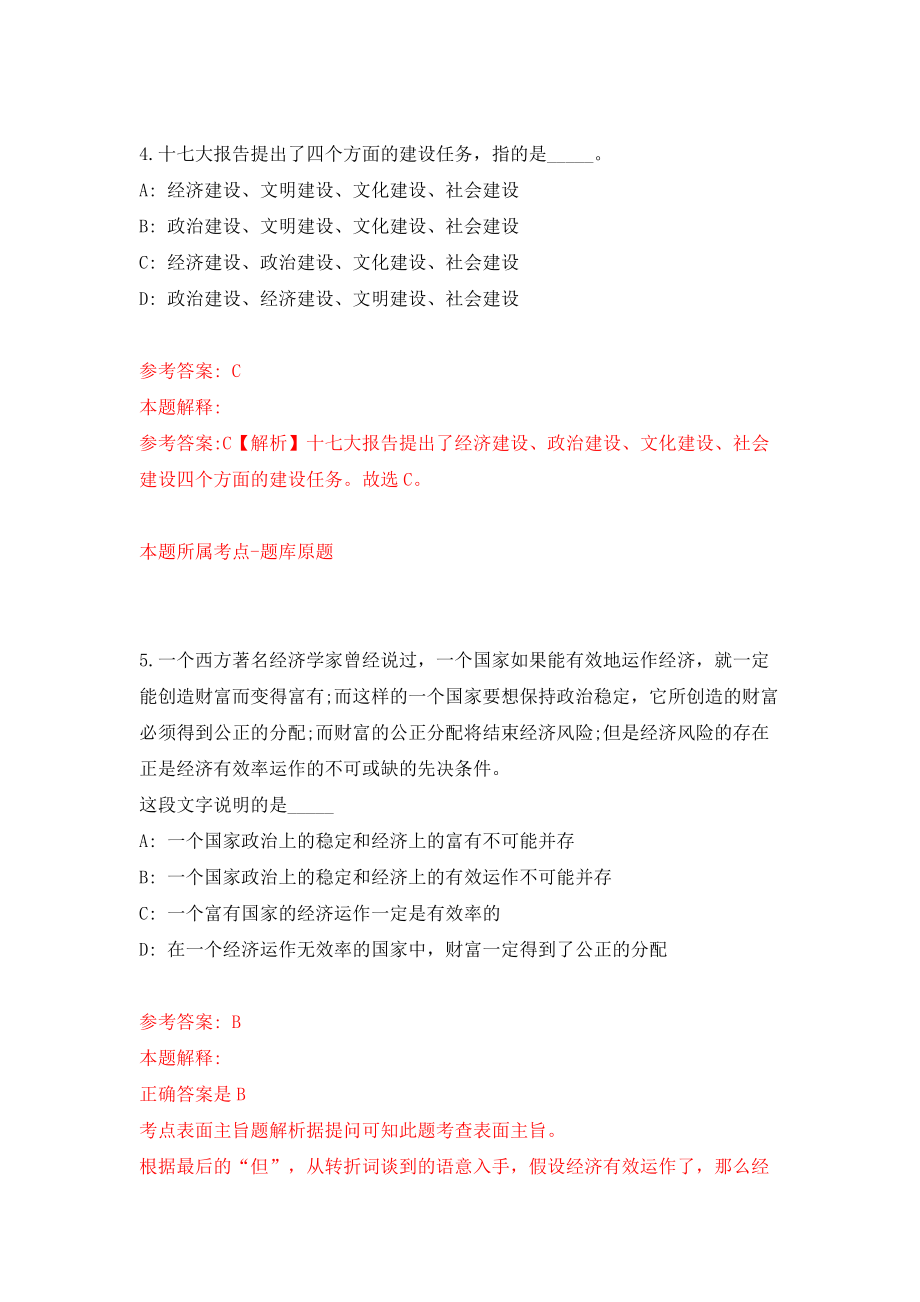 4.十七大报告提出了四个方面的建设任务，指的是_____。
A: 经济建设、文明建设、文化建设、社会建设
B: 政治建设、文明建设、文化建设、社会建设
C: 经济建设、政治建设、文化建设、社会建设
D: 政治建设、经济建设、文明建设、社会建设

参考答案: C
本题解释:
参考答案:C【解析】十七大报告提出了经济建设、政治建设、文化建设、社会建设四个方面的建设任务。故选C。

本题所属考点-题库原题

5.一个西方著名经济学家曾经说过，一个国家如果能有效地运作经济，就一定能创造财富而变得富有;而这样的一个国家要想保持政治稳定，它所创造的财富必须得到公正的分配;而财富的公正分配将结束经济风险;但是经济风险的存在正是经济有效率运作的不可或缺的先决条件。
这段文字说明的是_____
A: 一个国家政治上的稳定和经济上的富有不可能并存
B: 一个国家政治上的稳定和经济上的有效运作不可能并存
C: 一个富有国家的经济运作一定是有效率的
D: 在一个经济运作无效率的国家中，财富一定得到了公正的分配

参考答案: B
本题解释:
正确答案是B
考点表面主旨题解析据提问可知此题考查表面主旨。
根据最后的“但”，从转折词谈到的语意入手，假设经济有效运作了，那么经